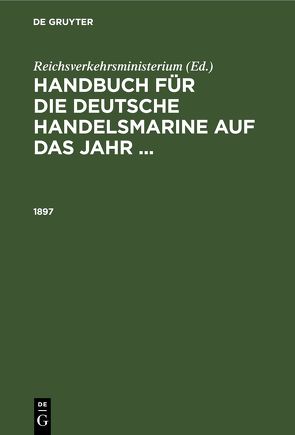 DE GRUYTER

Reichsverkehrsministerium (Ed.)

HANDBUCH FÜR DIE DEUTSCHE HANDELSMARINE AUF DAS JAHR ...

1897

DE G